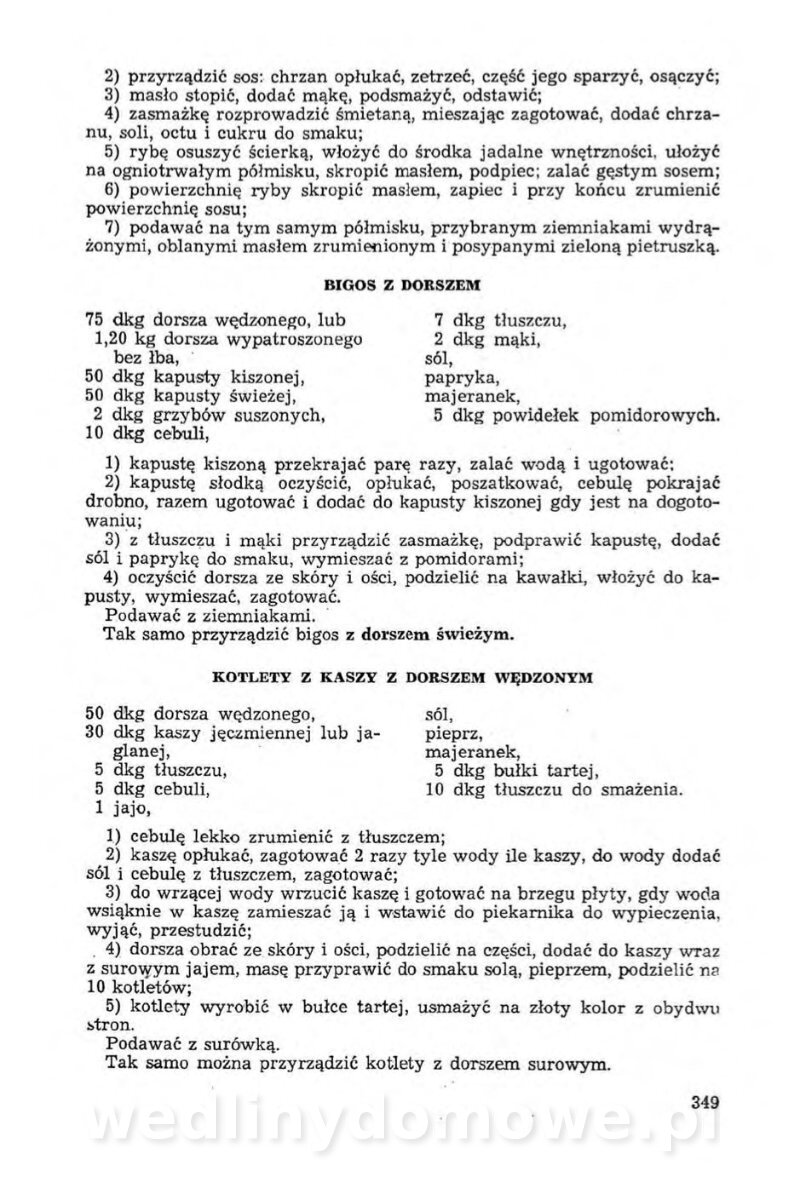 2) przyrządzić sos: chrzan opłukać, zetrzeć, część jego sparzyć, osączyć;
3) masło stopić, dodać mąkę, podsmażyć, odstawić;
4) zasmażkę rozprowadzić śmietaną, mieszając zagotować, dodać chrzanu, soli, octu i cukru do smaku;
5) rybę osuszyć ścierką, włożyć do środka jadalne wnętrzności, ułożyć na ogniotrwałym półmisku, skropić masłem, podpiec; zalać gęstym sosem;
6) powierzchnię ryby skropić masłem, zapiec i przy końcu zrumienić powierzchnię sosu;
7) podawać na tym samym półmisku, przybranym ziemniakami wydrążonymi, oblanymi masłem zrumienionym i posypanymi zieloną pietruszką.

BIGOS Z DORSZEM

75 dkg dorsza wędzonego, lub
1,20 kg dorsza wypatroszonego bez łba,
50 dkg kapusty kiszonej,
50 dkg kapusty świeżej,
2 dkg grzybów suszonych,
10 dkg cebuli,

7 dkg tłuszczu,
2 dkg mąki,
sól,
papryka,
majeranek,
5 dkg powidełek pomidorowych.

1) kapustę kiszoną przekrajać parę razy, zalać wodą i ugotować;
2) kapustę słodką oczyścić, opłukać, poszatkować, cebulę pokrajać drobno, razem ugotować i dodać do kapusty kiszonej gdy jest na dogotowaniu;
3) z tłuszczu i mąki przyrządzić zasmażkę, podprawić kapustę, dodać sól i paprykę do smaku, wymieszać z pomidorami;
4) oczyścić dorsza ze skóry i ości, podzielić na kawałki, włożyć do kapusty, wymieszać, zagotować.
Podawać z ziemniakami.
Tak samo przyrządzić bigos z dorszem świeżym.

KOTLETY Z KASZY Z DORSZEM WĘDZONYM

50 dkg dorsza wędzonego,
30 dkg kaszy jęczmiennej lub jaglanej,
5 dkg tłuszczu,
5 dkg cebuli,
1 jajo,

sól,
pieprz,
majeranek,
5 dkg bułki tartej,
10 dkg tłuszczu do smażenia.

1) cebulę lekko zrumienić z tłuszczem;
2) kaszę opłukać, zagotować 2 razy tyle wody ile kaszy, do wody dodać sól i cebulę z tłuszczem, zagotować;
3) do wrzącej wody wrzucić kaszę i gotować na brzegu płyty, gdy woda wsiąknie w kaszę zamieszać ją i wstawić do piekarnika do wypieczenia, wyjąć, przestudzić;
4) dorsza obrać ze skóry i ości, podzielić na części, dodać do kaszy wraz z surowym jajem, masę przyprawić do smaku solą, pieprzem, podzielić na 10 kotletów;
5) kotlety wyrobić w bułce tartej, usmażyć na złoty kolor z obydwu stron.
Podawać z surówką.
Tak samo można przyrządzić kotlety z dorszem surowym.

349

wedlinydomowe.pl